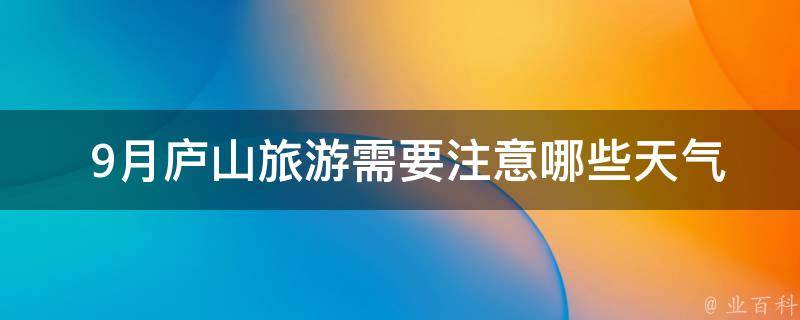 9月庐山旅游需要注意哪些天气

@ 业百科